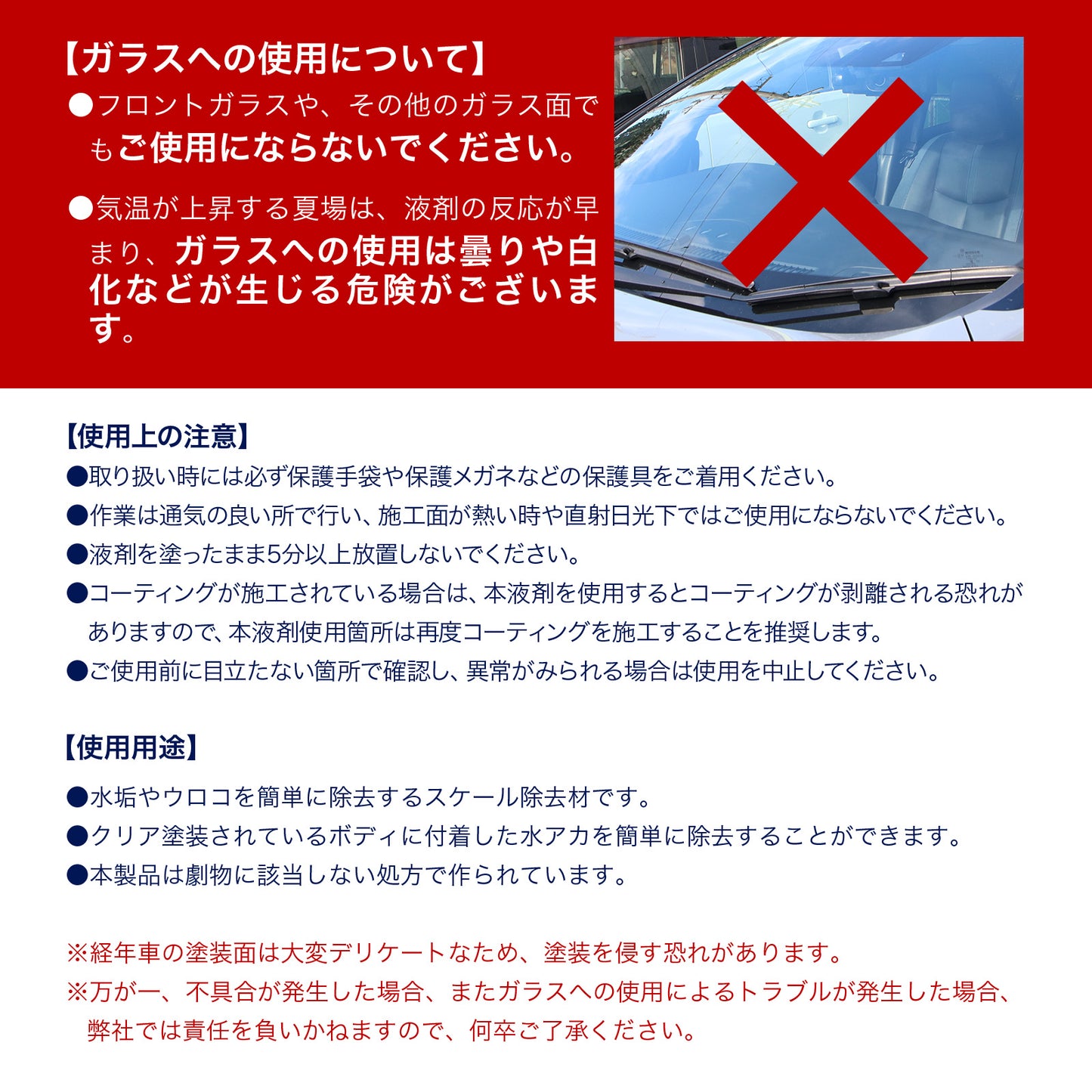 【ガラスへの使用について】
●フロントガラスや、その他のガラス面でもご使用にならないでください。

●気温が上昇する夏場は、液剤の反応が早まり、ガラスへの使用は曇りや白化などが生じる危険がございます。

【使用上の注意】
●取り扱い時には必ず保護手袋や保護メガネなどの保護具をご着用ください。
●作業は通気の良い所で行い、施工面が熱い時や直射日光下ではご使用にならないでください。
●液剤を塗ったまま5分以上放置しないでください。
●コーティングが施工されている場合は、本液剤を使用するとコーティングが剥離される恐れがありますので、本液剤使用箇所は再度コーティングを施工することを推奨します。
●ご使用前に目立たない箇所で確認し、異常がみられる場合は使用を中止してください。

【使用用途】
●水垢やウロコを簡単に除去するスケール除去材です。
●クリア塗装されているボディに付着した水アカを簡単に除去することができます。
●本製品は劇物に該当しない処方で作られています。

※経年車の塗装面は大変デリケートなため、塗装を侵す恐れがあります。
※万が一、不具合が発生した場合、またガラスへの使用によるトラブルが発生した場合、弊社では責任を負いかねますので、何卒ご了承ください。